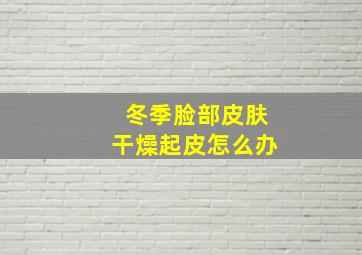 冬季脸部皮肤
干燥起皮怎么办